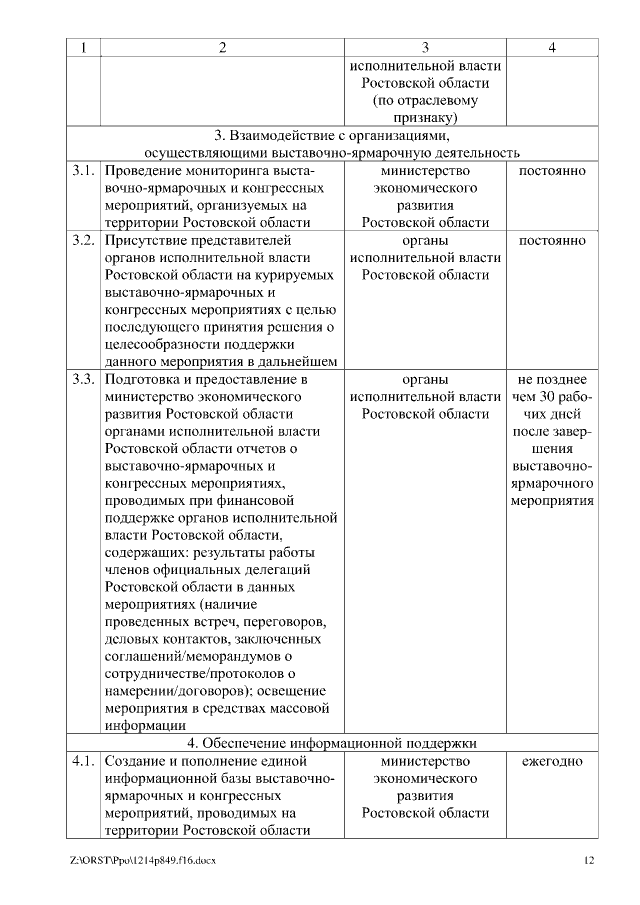 | 1 | 2 | 3 | 4 |
|---|---|---|---|
| | | исполнительной власти Ростовской области (по отраслевому признаку) | |
| 3. Взаимодействие с организациями, осуществляющими выставочно-ярмарочную деятельность | | | |
| 3.1. | Проведение мониторинга выставочно-ярмарочных и конгрессных мероприятий, организуемых на территории Ростовской области | министерство экономического развития Ростовской области | постоянно |
| 3.2. | Присутствие представителей органов исполнительной власти Ростовской области на курируемых выставочно-ярмарочных и конгрессных мероприятиях с целью последующего принятия решения о целесообразности поддержки данного мероприятия в дальнейшем | органы исполнительной власти Ростовской области | постоянно |
| 3.3. | Подготовка и предоставление в министерство экономического развития Ростовской области органами исполнительной власти Ростовской области отчетов о выставочно-ярмарочных и конгрессных мероприятиях, проводимых при финансовой поддержке органов исполнительной власти Ростовской области, содержащих: результаты работы членов официальных делегаций Ростовской области в данных мероприятиях (наличие проведенных встреч, переговоров, деловых контактов, заключенных соглашений/меморандумов о сотрудничестве/протоколов о намерении/договоров); освещение мероприятия в средствах массовой информации | органы исполнительной власти Ростовской области | не позднее чем 30 рабочих дней после завершения выставочно-ярмарочного мероприятия |
| 4. Обеспечение информационной поддержки | | | |
| 4.1. | Создание и пополнение единой информационной базы выставочно-ярмарочных и конгрессных мероприятий, проводимых на территории Ростовской области | министерство экономического развития Ростовской области | ежегодно |

Z:\ORST\Ppo\1214p849.f16.docx 12